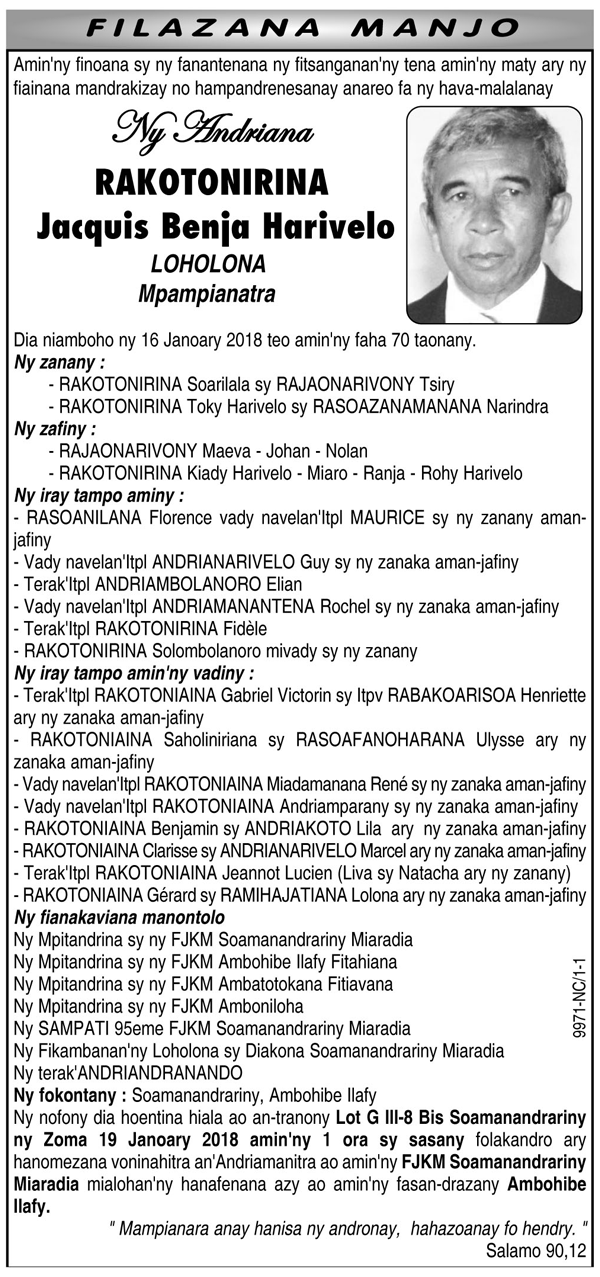 FILAZANA MANJO

Amin'ny finoana sy ny fanantenana ny fitsanganan'ny tena amin'ny maty ary ny fiainana mandrakizay no hampandrenesanay anareo fa ny hava-malalanay

Ny Andriana
RAKOTONIRINA
Jacquis Benja Harivelo
LOHOLONA
Mpampianatra

Dia niamboho ny 16 Janoary 2018 teo amin'ny faha 70 taonany.
Ny zanany :
- RAKOTONIRINA Soarilala sy RAJAONARIVONY Tsiry
- RAKOTONIRINA Toky Harivelo sy RASOAZANAMANANA Narindra
Ny zafiny :
- RAJAONARIVONY Maeva - Johan - Nolan
- RAKOTONIRINA Kiady Harivelo - Miaro - Ranja - Rohy Harivelo
Ny iray tampo aminy :
- RASOANILANA Florence vady navelan'Itpl MAURICE sy ny zanany aman-jafiny
- Vady navelan'Itpl ANDRIANARIVELO Guy sy ny zanaka aman-jafiny
- Terak'Itpl ANDRIAMBOLANORO Elian
- Vady navelan'Itpl ANDRIAMANANTENA Rochel sy ny zanaka aman-jafiny
- Terak'Itpl RAKOTONIRINA Fidèle
- RAKOTONIRINA Solombolanoro mivady sy ny zanany
Ny iray tampo amin'ny vadiny :
- Terak'Itpl RAKOTONIAINA Gabriel Victorin sy Itpv RABAKOARISOA Henriette ary ny zanaka aman-jafiny
- RAKOTONIAINA Saholiniriana sy RASOAFANOHARANA Ulysse ary ny zanaka aman-jafiny
- Vady navelan'Itpl RAKOTONIAINA Miadamanana René sy ny zanaka aman-jafiny
- Vady navelan'Itpl RAKOTONIAINA Andriamparany sy ny zanaka aman-jafiny
- RAKOTONIAINA Benjamin sy ANDRIAKOTO Lila ary ny zanaka aman-jafiny
- RAKOTONIAINA Clarisse sy ANDRIANARIVELO Marcel ary ny zanaka aman-jafiny
- Terak'Itpl RAKOTONIAINA Jeannot Lucien (Liva sy Natacha ary ny zanany)
- RAKOTONIAINA Gérard sy RAMIHAJATIANA Lolona ary ny zanaka aman-jafiny
Ny fianakaviana manontolo
Ny Mpitandrina sy ny FJKM Soamanandrariny Miaradia
Ny Mpitandrina sy ny FJKM Ambohibe Ilafy Fitahiana
Ny Mpitandrina sy ny FJKM Ambatotokana Fitiavana
Ny Mpitandrina sy ny FJKM Amboniloha
Ny SAMPATI 95eme FJKM Soamanandrariny Miaradia
Ny Fikambanan'ny Loholona sy Diakona Soamanandrariny Miaradia
Ny terak'ANDRIANDRANANDO
Ny fokontany : Soamanandrariny, Ambohibe Ilafy
Ny nofony dia hoentina hiala ao an-tranony Lot G III-8 Bis Soamanandrariny ny Zoma 19 Janoary 2018 amin'ny 1 ora sy sasany folakandro ary hanomezana voninahitra an'Andriamanitra ao amin'ny FJKM Soamanandrariny Miaradia mialohan'ny hanafenana azy ao amin'ny fasan-drazany Ambohibe Ilafy.
" Mampianara anay hanisa ny andronay, hahazoanay fo hendry. "
Salamo 90,12

9971-NC/1-1